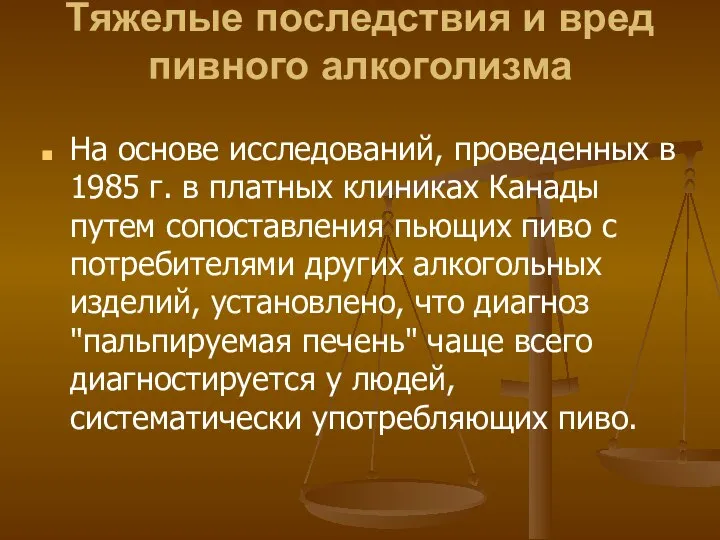 Тяжелые последствия и вред пивного алкоголизма

На основе исследований, проведенных в 1985 г. в платных клиниках Канады путем сопоставления пьющих пиво с потребителями других алкогольных изделий, установлено, что диагноз "пальпируемая печень" чаще всего диагностируется у людей, систематически употребляющих пиво.